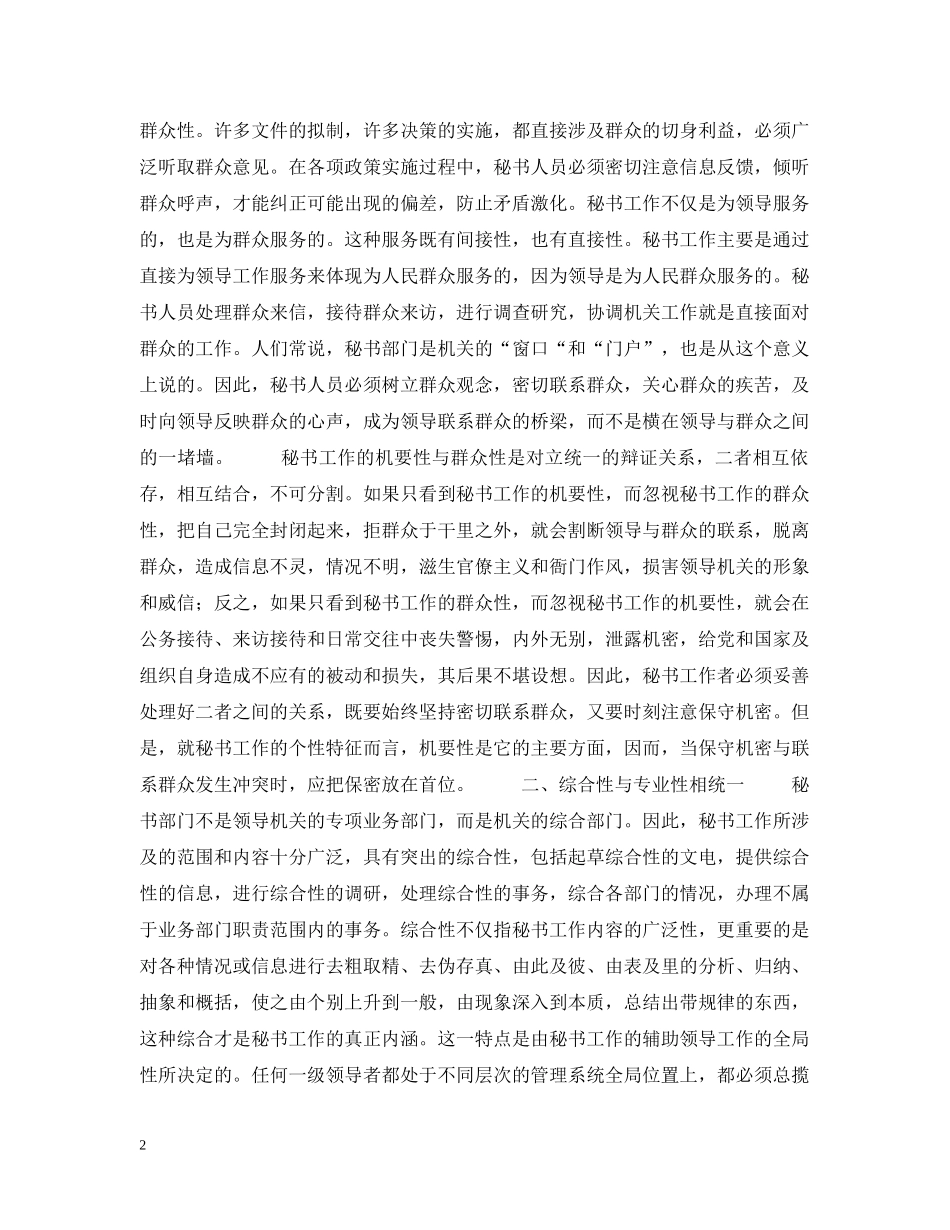 群众性。许多文件的拟制，许多决策的实施，都直接涉及群众的切身利益，必须广泛听取群众意见。在各项政策实施过程中，秘书人员必须密切注意信息反馈，倾听群众呼声，才能纠正可能出现的偏差，防止矛盾激化。秘书工作不仅是为领导服务的，也是为群众服务的。这种服务既有间接性，也有直接性。秘书工作主要是通过直接为领导工作服务来体现为人民群众服务的，因为领导是为人民群众服务的。秘书人员处理群众来信，接待群众来访，进行调查研究，协调机关工作就是直接面对群众的工作。人们常说，秘书部门是机关的“窗口“和“门户”，也是从这个意义上说的。因此，秘书人员必须树立群众观念，密切联系群众，关心群众的疾苦，及时向领导反映群众的心声，成为领导联系群众的桥梁，而不是横在领导与群众之间的一堵墙。　　秘书工作的机要性与群众性是对立统一的辩证关系，二者相互依存，相互结合，不可分割。如果只看到秘书工作的机要性，而忽视秘书工作的群众性，把自己完全封闭起来，拒群众于千里之外，就会割断领导与群众的联系，脱离群众，造成信息不灵，情况不明，滋生官僚主义和衙门作风，损害领导机关的形象和威信；反之，如果只看到秘书工作的群众性，而忽视秘书工作的机要性，就会在公务接待、来访接待和日常交往中丧失警惕，内外无别，泄露机密，给党和国家及组织自身造成不应有的被动和损失，其后果不堪设想。因此，秘书工作者必须妥善处理好二者之间的关系，既要始终坚持密切联系群众，又要时刻注意保守机密。但是，就秘书工作的个性特征而言，机要性是它的主要方面，因而，当保守机密与联系群众发生冲突时，应把保密放在首位。　　二、综合性与专业性相统一　　秘书部门不是领导机关的专项业务部门，而是机关的综合部门。因此，秘书工作所涉及的范围和内容十分广泛，具有突出的综合性，包括起草综合性的文电，提供综合性的信息，进行综合性的调研，处理综合性的事务，综合各部门的情况，办理不属于业务部门职责范围内的事务。综合性不仅指秘书工作内容的广泛性，更重要的是对各种情况或信息进行去粗取精、去伪存真、由此及彼、由表及里的分析、归纳、抽象和概括，使之由个别上升到一般，由现象深入到本质，总结出带规律的东西，这种综合才是秘书工作的真正内涵。这一特点是由秘书工作的辅助领导工作的全局性所决定的。任何一级领导者都处于不同层次的管理系统全局位置上，都必须总揽

2